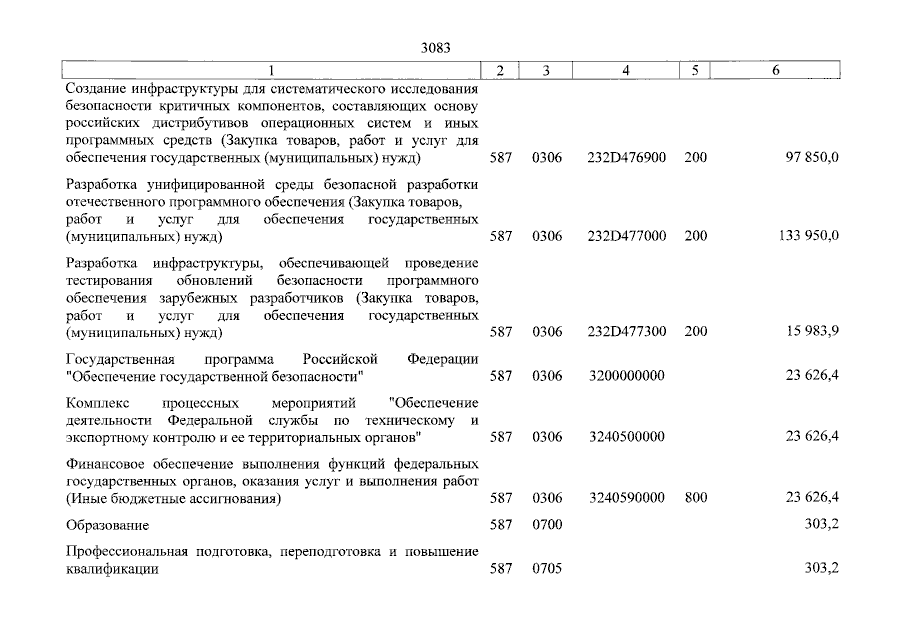 3083

| 1 | 2 | 3 | 4 | 5 | 6 |
|---|---|---|---|---|---|
| Создание инфраструктуры для систематического исследования безопасности критичных компонентов, составляющих основу российских дистрибутивов операционных систем и иных программных средств (Закупка товаров, работ и услуг для обеспечения государственных (муниципальных) нужд) | 587 | 0306 | 232D476900 | 200 | 97 850,0 |
| Разработка унифицированной среды безопасной разработки отечественного программного обеспечения (Закупка товаров, работ и услуг для обеспечения государственных (муниципальных) нужд) | 587 | 0306 | 232D477000 | 200 | 133 950,0 |
| Разработка инфраструктуры, обеспечивающей проведение тестирования обновлений безопасности программного обеспечения зарубежных разработчиков (Закупка товаров, работ и услуг для обеспечения государственных (муниципальных) нужд) | 587 | 0306 | 232D477300 | 200 | 15 983,9 |
| Государственная программа Российской Федерации "Обеспечение государственной безопасности" | 587 | 0306 | 3200000000 | | 23 626,4 |
| Комплекс процессных мероприятий "Обеспечение деятельности Федеральной службы по техническому и экспортному контролю и ее территориальных органов" | 587 | 0306 | 3240500000 | | 23 626,4 |
| Финансовое обеспечение выполнения функций федеральных государственных органов, оказания услуг и выполнения работ (Иные бюджетные ассигнования) | 587 | 0306 | 3240590000 | 800 | 23 626,4 |
| Образование | 587 | 0700 | | | 303,2 |
| Профессиональная подготовка, переподготовка и повышение квалификации | 587 | 0705 | | | 303,2 |